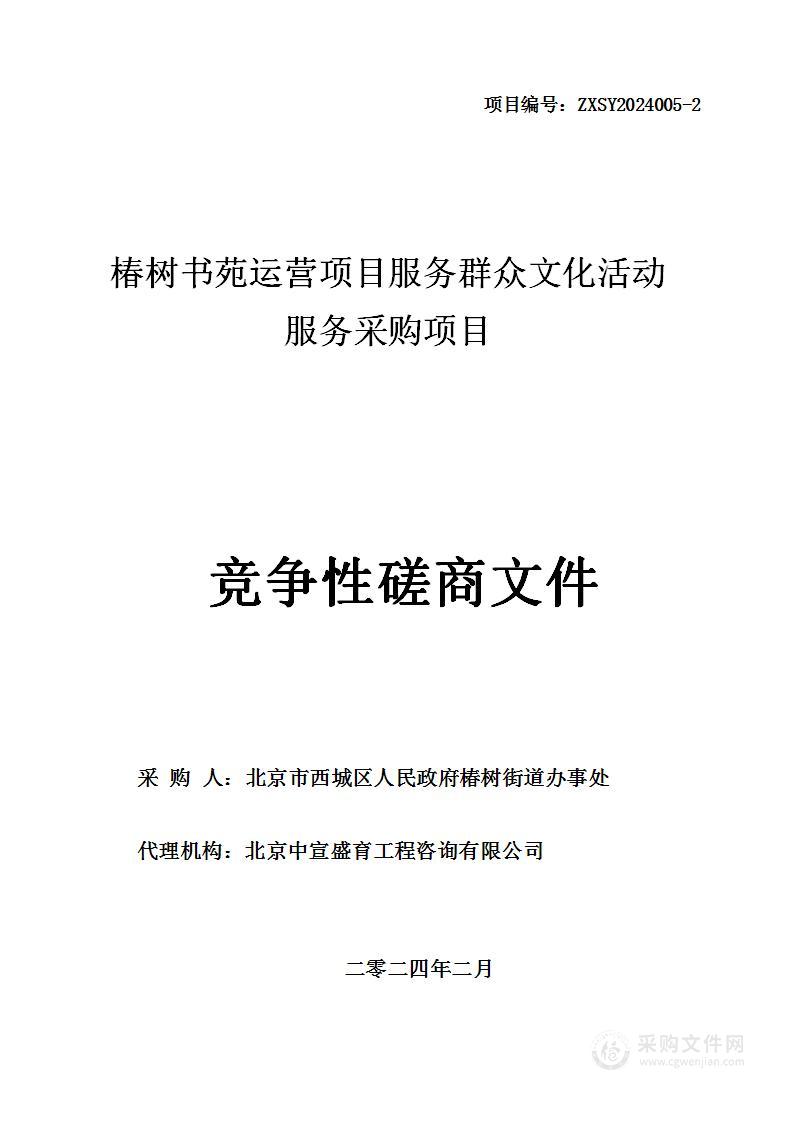 项目编号：ZXSY2024005-2

椿树书苑运营项目服务群众文化活动服务采购项目

竞争性磋商文件

采 购 人：北京市西城区人民政府椿树街道办事处

代理机构：北京中宣盛育工程咨询有限公司

二零二四年二月

采购文件网
www.cgwenjian.com